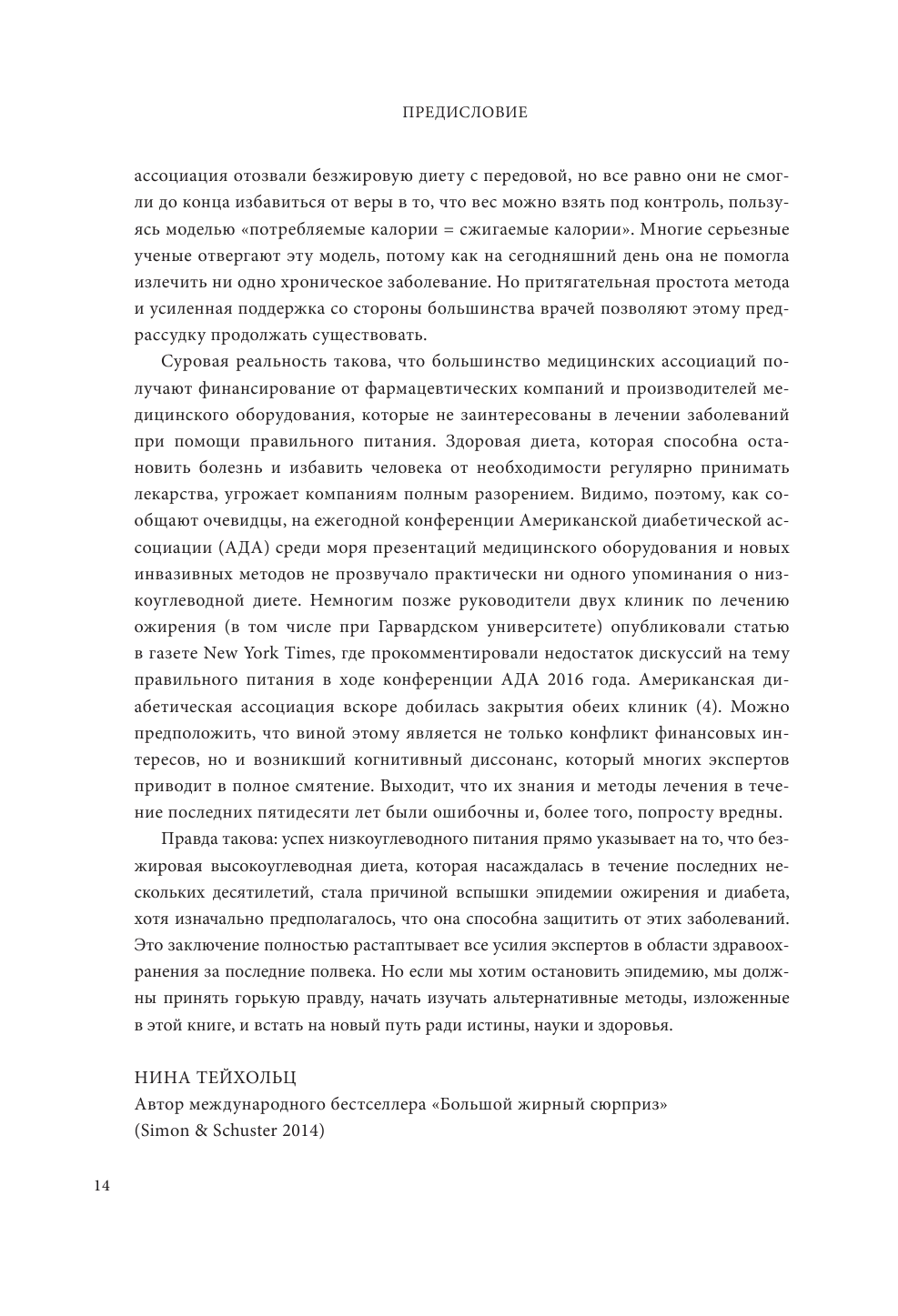 ПРЕДИСЛОВИЕ

ассоциация отозвали безжировую диету с передовой, но все равно они не смогли до конца избавиться от веры в то, что вес можно взять под контроль, пользуясь моделью «потребляемые калории = сжигаемые калории». Многие серьезные ученые отвергают эту модель, потому как на сегодняшний день она не помогла излечить ни одно хроническое заболевание. Но притягательная простота метода и усиленная поддержка со стороны большинства врачей позволяют этому предрассудку продолжать существовать.

Суровая реальность такова, что большинство медицинских ассоциаций получают финансирование от фармацевтических компаний и производителей медицинского оборудования, которые не заинтересованы в лечении заболеваний при помощи правильного питания. Здоровая диета, которая способна остановить болезнь и избавить человека от необходимости регулярно принимать лекарства, угрожает компаниям полным разорением. Видимо, поэтому, как сообщают очевидцы, на ежегодной конференции Американской диабетической ассоциации (АДА) среди моря презентаций медицинского оборудования и новых инвазивных методов не прозвучало практически ни одного упоминания о низкоуглеводной диете. Немногим позже руководители двух клиник по лечению ожирения (в том числе при Гарвардском университете) опубликовали статью в газете New York Times, где прокомментировали недостаток дискуссий на тему правильного питания в ходе конференции АДА 2016 года. Американская диабетическая ассоциация вскоре добилась закрытия обеих клиник (4). Можно предположить, что виной этому является не только конфликт финансовых интересов, но и возникший когнитивный диссонанс, который многих экспертов приводит в полное смятение. Выходит, что их знания и методы лечения в течение последних пятидесяти лет были ошибочны и, более того, попросту вредны.

Правда такова: успех низкоуглеводного питания прямо указывает на то, что безжировая высокоуглеводная диета, которая насаждалась в течение последних нескольких десятилетий, стала причиной вспышки эпидемии ожирения и диабета, хотя изначально предполагалось, что она способна защитить от этих заболеваний. Это заключение полностью растаптывает все усилия экспертов в области здравоохранения за последние полвека. Но если мы хотим остановить эпидемию, мы должны принять горькую правду, начать изучать альтернативные методы, изложенные в этой книге, и встать на новый путь ради истины, науки и здоровья.

НИНА ТЕЙХОЛЬЦ
Автор международного бестселлера «Большой жирный сюрприз»
(Simon & Schuster 2014)

14